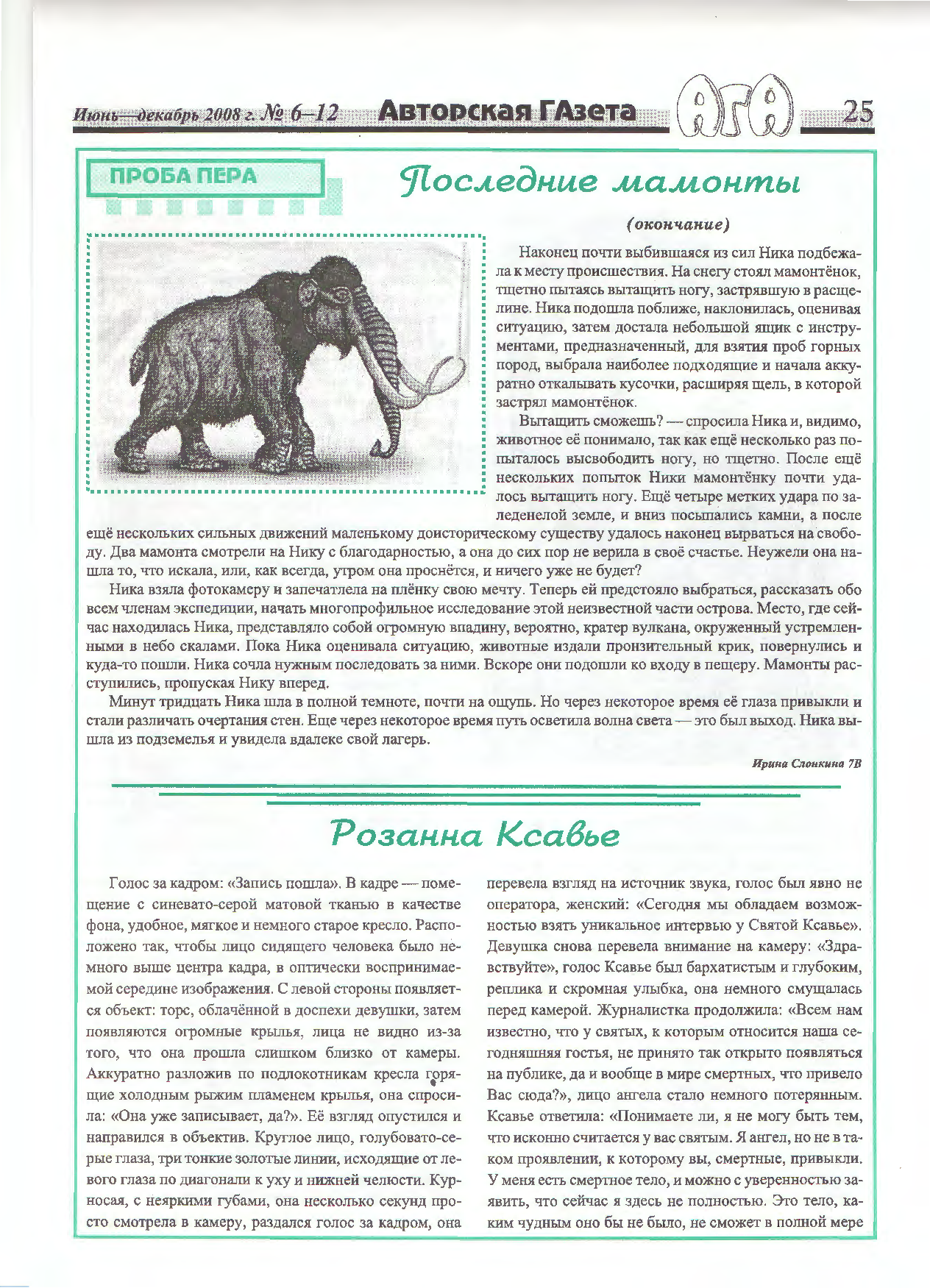 Июнь—декабрь 2008 г. № 6–12 Авторская ГАзета АГА 25

ПРОБА ПЕРА

Последние мамонты

(окончание)

Наконец почти выбившаяся из сил Ника подбежала к месту происшествия. На снегу стоял мамонтёнок, тщетно пытаясь вытащить ногу, застрявшую в расщелине. Ника подошла поближе, наклонилась, оценивая ситуацию, затем достала небольшой ящик с инструментами, предназначенный, для взятия проб горных пород, выбрала наиболее подходящие и начала аккуратно откалывать кусочки, расширяя щель, в которой застрял мамонтёнок.

Вытащить сможешь? — спросила Ника и, видимо, животное её понимало, так как ещё несколько раз попыталось высвободить ногу, но тщетно. После ещё нескольких попыток Ники мамонтёнку почти удалось вытащить ногу. Ещё четыре метких удара по заледенелой земле, и вниз посыпались камни, а после ещё нескольких сильных движений маленькому доисторическому существу удалось наконец вырваться на свободу. Два мамонта смотрели на Нику с благодарностью, а она до сих пор не верила в своё счастье. Неужели она нашла то, что искала, или, как всегда, утром она проснётся, и ничего уже не будет?

Ника взяла фотокамеру и запечатлела на плёнку свою мечту. Теперь ей предстояло выбраться, рассказать обо всем членам экспедиции, начать многопрофильное исследование этой неизвестной части острова. Место, где сейчас находилась Ника, представляло собой огромную впадину, вероятно, кратер вулкана, окруженный устремленными в небо скалами. Пока Ника оценивала ситуацию, животные издали пронзительный крик, повернулись и куда-то пошли. Ника сочла нужным последовать за ними. Вскоре они подошли ко входу в пещеру. Мамонты расступились, пропуская Нику вперед.

Минут тридцать Ника шла в полной темноте, почти на ощупь. Но через некоторое время её глаза привыкли и стали различать очертания стен. Еще через некоторое время путь осветила волна света — это был выход. Ника вышла из подземелья и увидела вдалеке свой лагерь.

Ирина Слонкина 7В

Розанна Ксавье

Голос за кадром: «Запись пошла». В кадре — помещение с синевато-серой матовой тканью в качестве фона, удобное, мягкое и немного старое кресло. Расположено так, чтобы лицо сидящего человека было немного выше центра кадра, в оптически воспринимаемой середине изображения. С левой стороны появляется объект: торс, облачённой в доспехи девушки, затем появляются огромные крылья, лица не видно из-за того, что она прошла слишком близко от камеры. Аккуратно разложив по подлокотникам кресла горящие холодным рыжим пламенем крылья, она спросила: «Она уже записывает, да?». Её взгляд опустился и направился в объектив. Круглое лицо, голубовато-серые глаза, три тонкие золотые линии, исходящие от левого глаза по диагонали к уху и нижней челюсти. Курносая, с неяркими губами, она несколько секунд просто смотрела в камеру, раздался голос за кадром, она перевела взгляд на источник звука, голос был явно не оператора, женский: «Сегодня мы обладаем возможностью взять уникальное интервью у Святой Ксавье». Девушка снова перевела внимание на камеру: «Здравствуйте», голос Ксавье был бархатистым и глубоким, реплика и скромная улыбка, она немного смущалась перед камерой. Журналистка продолжила: «Всем нам известно, что у святых, к которым относится наша сегодняшняя гостья, не принято так открыто появляться на публике, да и вообще в мире смертных, что привело Вас сюда?», лицо ангела стало немного потерянным. Ксавье ответила: «Понимаете ли, я не могу быть тем, что исконно считается у вас святым. Я ангел, но не в таком проявлении, к которому вы, смертные, привыкли. У меня есть смертное тело, и можно с уверенностью заявить, что сейчас я здесь не полностью. Это тело, каким чудным оно бы не было, не сможет в полной мере